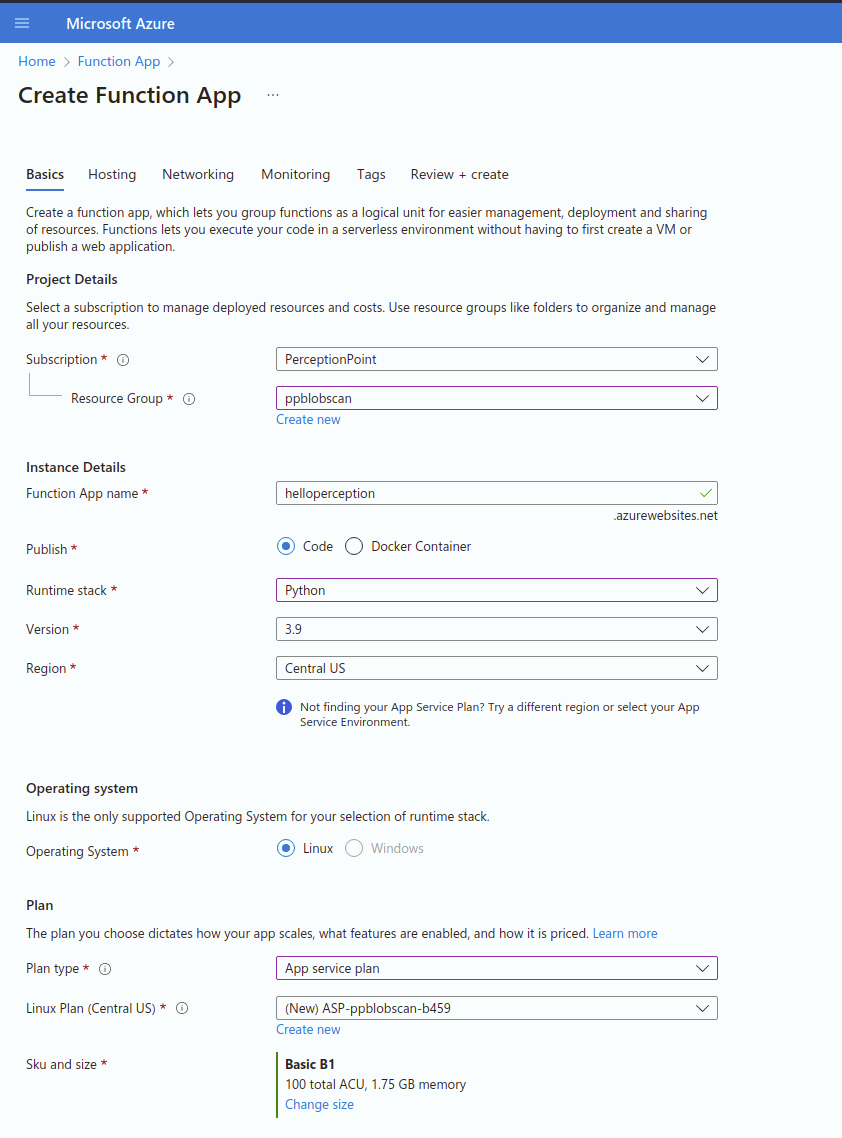 Microsoft Azure

Home > Function App >

Create Function App ...

Basics Hosting Networking Monitoring Tags Review + create

Create a function app, which lets you group functions as a logical unit for easier management, deployment and sharing of resources. Functions lets you execute your code in a serverless environment without having to first create a VM or publish a web application.

Project Details

Select a subscription to manage deployed resources and costs. Use resource groups like folders to organize and manage all your resources.

Subscription *

PerceptionPoint

Resource Group *

ppblobscan

Create new

Instance Details

Function App name *

helloperception

.azurewebsites.net

Publish *

Code Docker Container

Runtime stack *

Python

Version *

3.9

Region *

Central US

Not finding your App Service Plan? Try a different region or select your App Service Environment.

Operating system

Linux is the only supported Operating System for your selection of runtime stack.

Operating System *

Linux Windows

Plan

The plan you choose dictates how your app scales, what features are enabled, and how it is priced. Learn more

Plan type *

App service plan

Linux Plan (Central US) *

(New) ASP-ppblobscan-b459

Create new

Sku and size *

Basic B1
100 total ACU, 1.75 GB memory
Change size